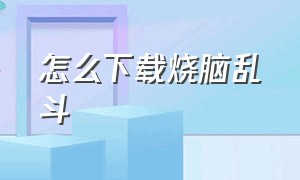 怎么下载烧脑乱斗